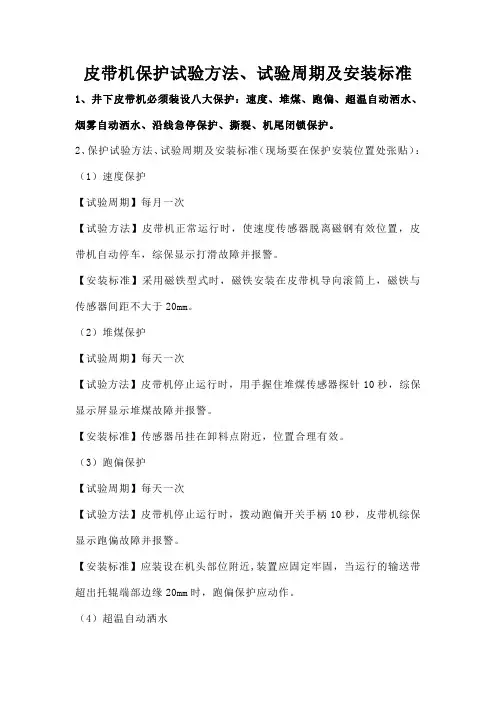 皮带机保护试验方法、试验周期及安装标准

1、井下皮带机必须装设八大保护：速度、堆煤、跑偏、超温自动洒水、烟雾自动洒水、沿线急停保护、撕裂、机尾闭锁保护。

2、保护试验方法、试验周期及安装标准（现场要在保护安装位置处张贴）：

（1）速度保护

【试验周期】每月一次

【试验方法】皮带机正常运行时，使速度传感器脱离磁钢有效位置，皮带机自动停车，综保显示打滑故障并报警。

【安装标准】采用磁铁型式时，磁铁安装在皮带机导向滚筒上，磁铁与传感器间距不大于 20mm。

（2）堆煤保护

【试验周期】每天一次

【试验方法】皮带机停止运行时，用手握住堆煤传感器探针 10 秒，综保显示屏显示堆煤故障并报警。

【安装标准】传感器吊挂在卸料点附近，位置合理有效。

（3）跑偏保护

【试验周期】每天一次

【试验方法】皮带机停止运行时，拨动跑偏开关手柄 10 秒，皮带机综保显示跑偏故障并报警。

【安装标准】应装设在机头部位附近，装置应固定牢固，当运行的输送带超出托辊端部边缘 20mm 时，跑偏保护应动作。

（4）超温自动洒水